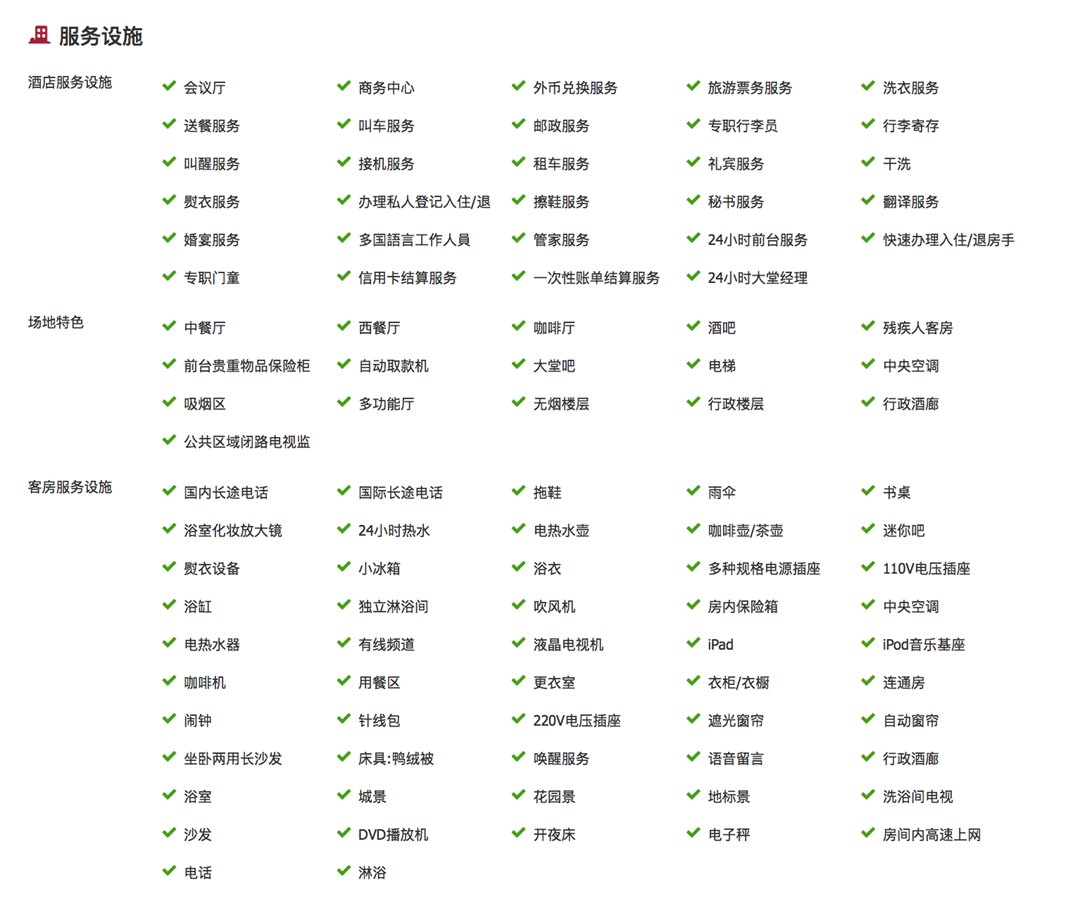 服务设施

酒店服务设施

会议厅 商务中心 外币兑换服务 旅游票务服务 洗衣服务
送餐服务 叫车服务 邮政服务 专职行李员 行李寄存
叫醒服务 接机服务 租车服务 礼宾服务 干洗
熨衣服务 办理私人登记入住/退 擦鞋服务 秘书服务 翻译服务
婚宴服务 多国語言工作人員 管家服务 24小时前台服务 快速办理入住/退房手
专职门童 信用卡结算服务 一次性账单结算服务 24小时大堂经理

场地特色

中餐厅 西餐厅 咖啡厅 酒吧 残疾人客房
前台贵重物品保险柜 自动取款机 大堂吧 电梯 中央空调
吸烟区 多功能厅 无烟楼层 行政楼层 行政酒廊
公共区域闭路电视监

客房服务设施

国内长途电话 国际长途电话 拖鞋 雨伞 书桌
浴室化妆放大镜 24小时热水 电热水壶 咖啡壶/茶壶 迷你吧
熨衣设备 小冰箱 浴衣 多种规格电源插座 110V电压插座
浴缸 独立淋浴间 吹风机 房内保险箱 中央空调
电热水器 有线频道 液晶电视机 iPad iPod音乐基座
咖啡机 用餐区 更衣室 衣柜/衣橱 连通房
闹钟 针线包 220V电压插座 遮光窗帘 自动窗帘
坐卧两用长沙发 床具:鸭绒被 唤醒服务 语音留言 行政酒廊
浴室 城景 花园景 地标景 洗浴间电视
沙发 DVD播放机 开夜床 电子秤 房间内高速上网
电话 淋浴